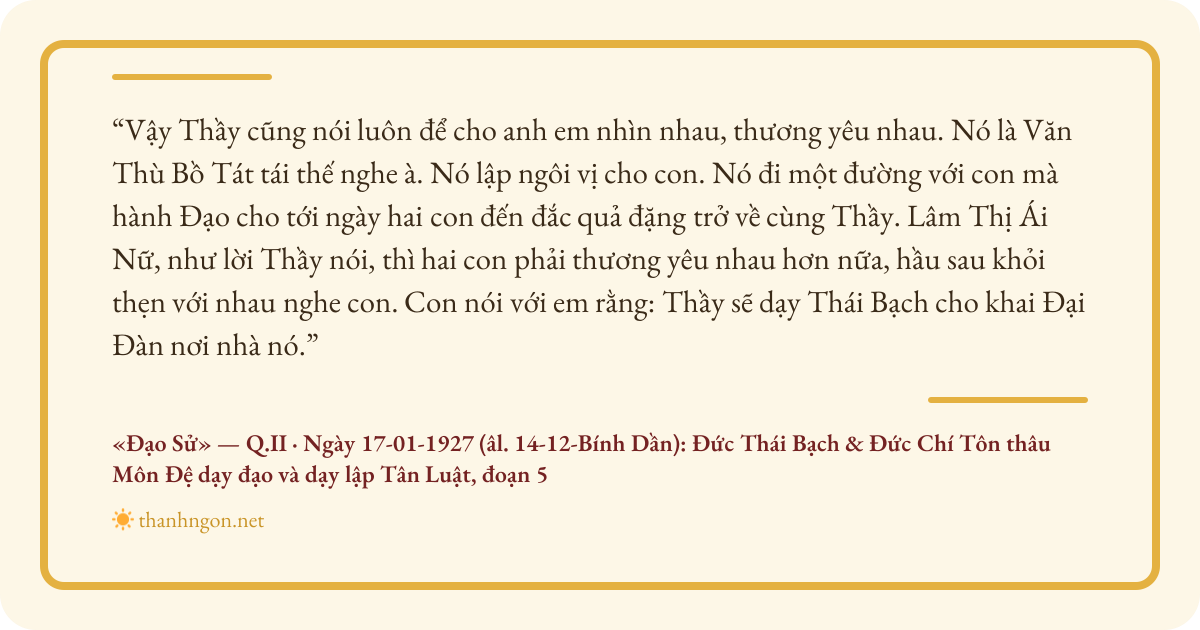 "Vậy Thầy cũng nói luôn để cho anh em nhìn nhau, thương yêu nhau. Nó là Văn Thù Bồ Tát tái thế nghe à. Nó lập ngôi vị cho con. Nó đi một đường với con mà hành Đạo cho tới ngày hai con đến đắc quả đặng trở về cùng Thầy. Lâm Thị Ái Nữ, như lời Thầy nói, thì hai con phải thương yêu nhau hơn nữa, hầu sau khỏi thẹn với nhau nghe con. Con nói với em rằng: Thầy sẽ dạy Thái Bạch cho khai Đại Đàn nơi nhà nó."

«Đạo Sử» — Q.II · Ngày 17-01-1927 (âl. 14-12-Bính Dần): Đức Thái Bạch & Đức Chí Tôn thâu Môn Đệ dạy đạo và dạy lập Tân Luật, đoạn 5

thanhngon.net